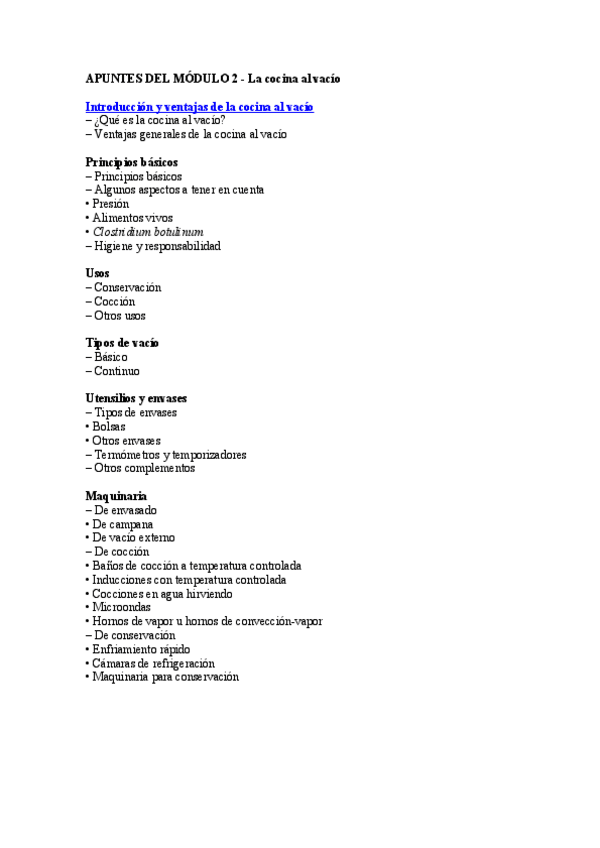 APUNTES DEL MÓDULO 2 - La cocina al vacío

Introducción y ventajas de la cocina al vacío
– ¿Qué es la cocina al vacío?
– Ventajas generales de la cocina al vacío

Principios básicos
– Principios básicos
– Algunos aspectos a tener en cuenta
• Presión
• Alimentos vivos
• Clostridium botulinum
– Higiene y responsabilidad

Usos
– Conservación
– Cocción
– Otros usos

Tipos de vacío
– Básico
– Continuo

Utensilios y envases
– Tipos de envases
• Bolsas
• Otros envases
– Termómetros y temporizadores
– Otros complementos

Maquinaria
– De envasado
• De campana
• De vacío externo
– De cocción
• Baños de cocción a temperatura controlada
• Inducciones con temperatura controlada
• Cocciones en agua hirviendo
• Microondas
• Hornos de vapor u hornos de convección-vapor
– De conservación
• Enfriamiento rápido
• Cámaras de refrigeración
• Maquinaria para conservación